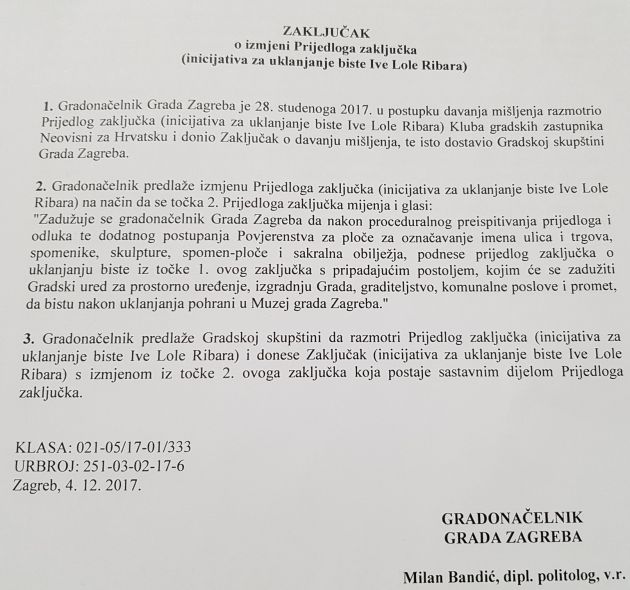 ZAKLJUČAK
o izmjeni Prijedloga zaključka
(inicijativa za uklanjanje biste Ive Lole Ribara)

1. Gradonačelnik Grada Zagreba je 28. studenoga 2017. u postupku davanja mišljenja razmotrio Prijedlog zaključka (inicijativa za uklanjanje biste Ive Lole Ribara) Kluba gradskih zastupnika Neovisni za Hrvatsku i donio Zaključak o davanju mišljenja, te isto dostavio Gradskoj skupštini Grada Zagreba.

2. Gradonačelnik predlaže izmjenu Prijedloga zaključka (inicijativa za uklanjanje biste Ive Lole Ribara) na način da se točka 2. Prijedloga zaključka mijenja i glasi:
"Zadužuje se gradonačelnik Grada Zagreba da nakon proceduralnog preispitivanja prijedloga i odluka te dodatnog postupanja Povjerenstva za ploče za označavanje imena ulica i trgova, spomenike, skulpture, spomen-ploče i sakralna obilježja, podnese prijedlog zaključka o uklanjanju biste iz točke 1. ovog zaključka s pripadajućim postoljem, kojim će se zadužiti Gradski ured za prostorno uređenje, izgradnju Grada, graditeljstvo, komunalne poslove i promet, da bistu nakon uklanjanja pohrani u Muzej grada Zagreba."

3. Gradonačelnik predlaže Gradskoj skupštini da razmotri Prijedlog zaključka (inicijativa za uklanjanje biste Ive Lole Ribara) i donese Zaključak (inicijativa za uklanjanje biste Ive Lole Ribara) s izmjenom iz točke 2. ovoga zaključka koja postaje sastavnim dijelom Prijedloga zaključka.

KLASA: 021-05/17-01/333
URBROJ: 251-03-02-17-6
Zagreb, 4. 12. 2017.

GRADONAČELNIK
GRADA ZAGREBA

Milan Bandić, dipl. politolog, v.r.